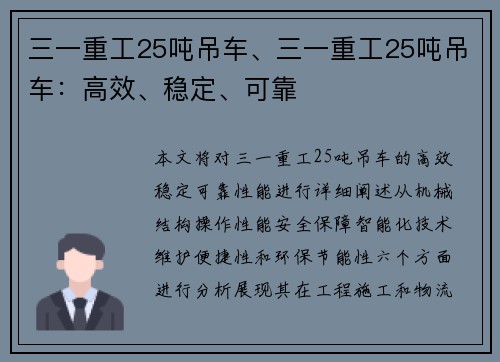 三一重工25吨吊车、三一重工25吨吊车：高效、稳定、可靠

本文将对三一重工25吨吊车的高效稳定可靠性能进行详细阐述从机械结构操作性能安全保障智能化技术维护便捷性和环保节能性六个方面进行分析展现其在工程施工和物流